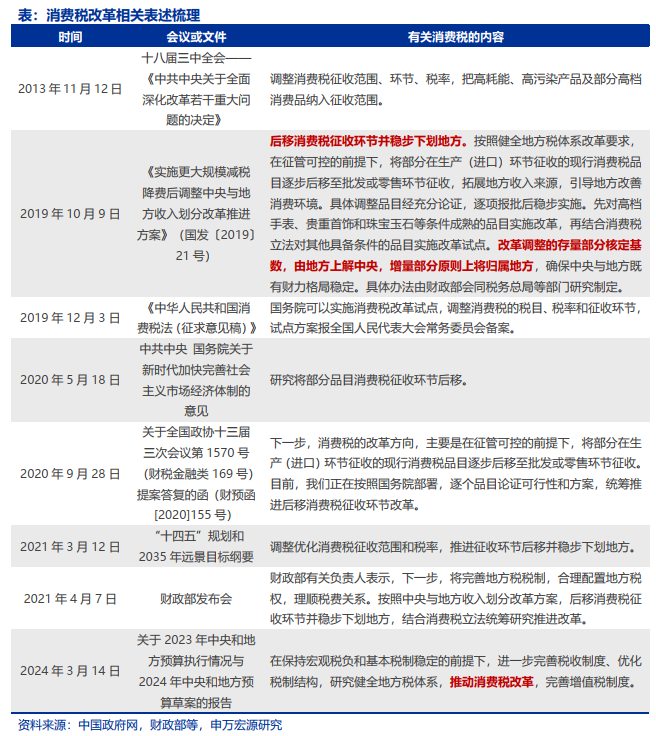 表：消费税改革相关表述梳理

| 时间 | 会议或文件 | 有关消费税的内容 |
|---|---|---|
| 2013年11月12日 | 十八届三中全会——《中共中央关于全面深化改革若干重大问题的决定》 | 调整消费税征收范围、环节、税率，把高耗能、高污染产品及部分高档消费品纳入征收范围。 |
| 2019年10月9日 | 《实施更大规模减税降费后调整中央与地方收入划分改革推进方案》（国发〔2019〕21号） | 后移消费税征收环节并稳步下划地方。按照健全地方税体系改革要求，在征管可控的前提下，将部分在生产（进口）环节征收的现行消费税品目逐步后移至批发或零售环节征收，拓展地方收入来源，引导地方改善消费环境。具体调整品目经充分论证，逐项报批后稳步实施。先对高档手表、贵重首饰和珠宝玉石等条件成熟的品目实施改革，再结合消费税立法对其他具备条件的品目实施改革试点。改革调整的存量部分核定基数，由地方上解中央，增量部分原则上将归属地方，确保中央与地方既有财力格局稳定。具体办法由财政部会同税务总局等部门研究制定。 |
| 2019年12月3日 | 《中华人民共和国消费税法（征求意见稿）》 | 国务院可以实施消费税改革试点，调整消费税的税目、税率和征收环节，试点方案报全国人民代表大会常务委员会备案。 |
| 2020年5月18日 | 中共中央 国务院关于新时代加快完善社会主义市场经济体制的意见 | 研究将部分品目消费税征收环节后移。 |
| 2020年9月28日 | 关于全国政协十三届三次会议第1570号（财税金融类169号）提案答复的函（财预函[2020]155号） | 下一步，消费税的改革方向，主要是在征管可控的前提下，将部分在生产（进口）环节征收的现行消费税品目逐步后移至批发或零售环节征收。目前，我们正在按照国务院部署，逐个品目论证可行性和方案，统筹推进后移消费税征收环节改革。 |
| 2021年3月12日 | “十四五”规划和2035年远景目标纲要 | 调整优化消费税征收范围和税率，推进征收环节后移并稳步下划地方。 |
| 2021年4月7日 | 财政部发布会 | 财政部有关负责人表示，下一步，将完善地方税税制，合理配置地方税权，理顺税费关系。按照中央与地方收入划分改革方案，后移消费税征收环节并稳步下划地方，结合消费税立法统筹研究推进改革。 |
| 2024年3月14日 | 关于2023年中央和地方预算执行情况与2024年中央和地方预算草案的报告 | 在保持宏观税负和基本税制稳定的前提下，进一步完善税收制度、优化税制结构，研究健全地方税体系，推动消费税改革，完善增值税制度。 |

资料来源：中国政府网，财政部等，申万宏源研究